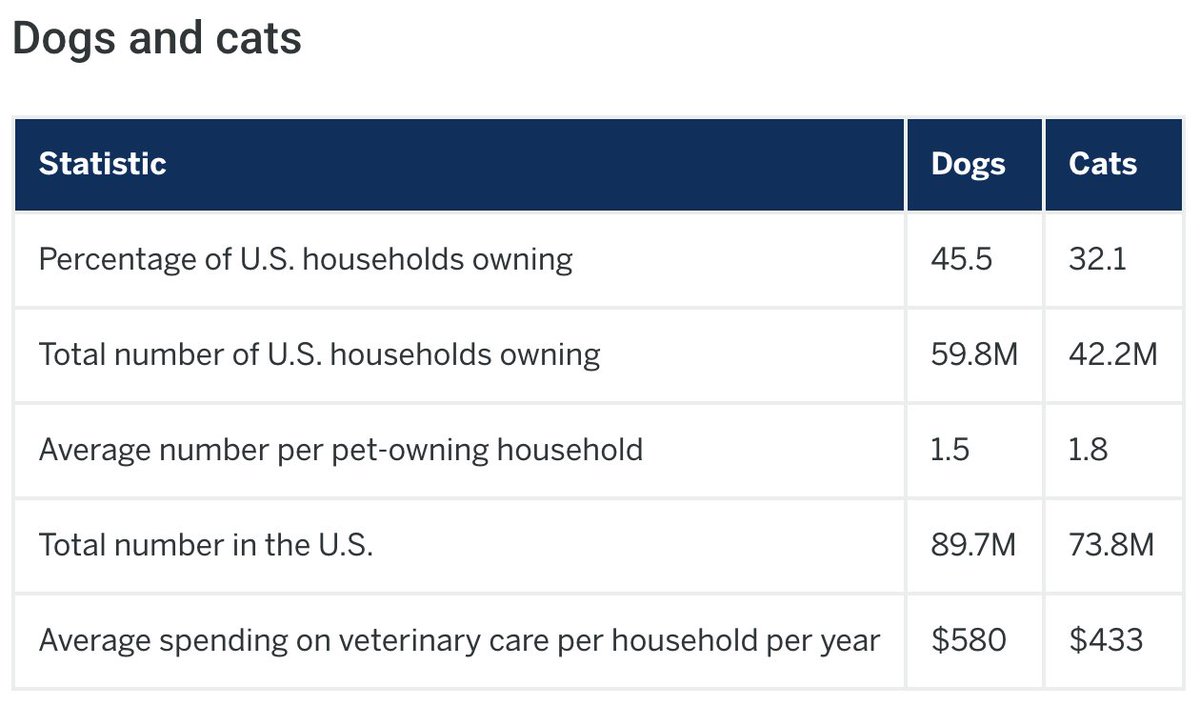 Dogs and cats

| Statistic | Dogs | Cats |
|---|---|---|
| Percentage of U.S. households owning | 45.5 | 32.1 |
| Total number of U.S. households owning | 59.8M | 42.2M |
| Average number per pet-owning household | 1.5 | 1.8 |
| Total number in the U.S. | 89.7M | 73.8M |
| Average spending on veterinary care per household per year | \$580 | \$433 |